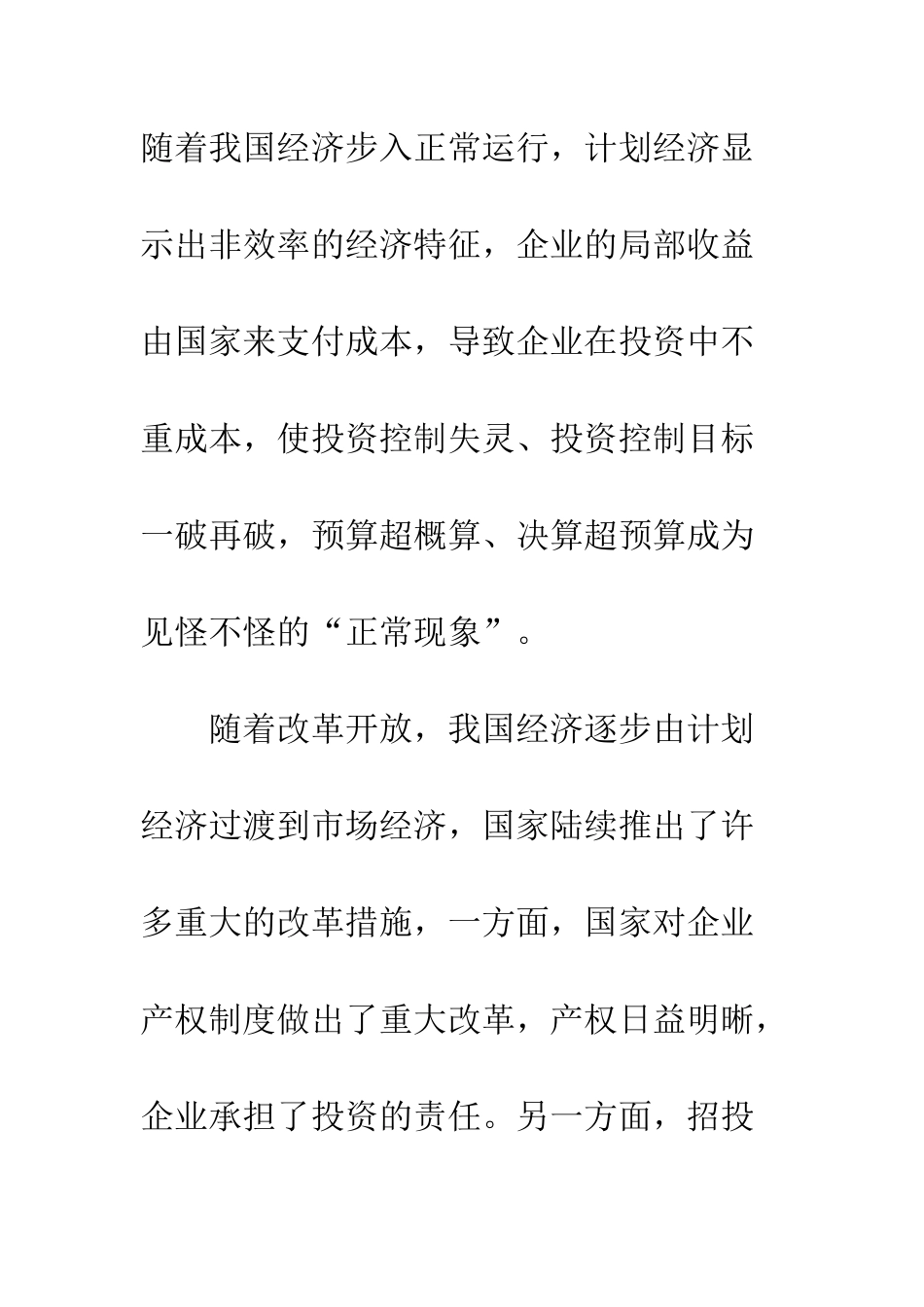 随着我国经济步入正常运行，计划经济显示出非效率的经济特征，企业的局部收益由国家来支付成本，导致企业在投资中不重成本，使投资控制失灵、投资控制目标一破再破，预算超概算、决算超预算成为见怪不怪的“正常现象”。

随着改革开放，我国经济逐步由计划经济过渡到市场经济，国家陆续推出了许多重大的改革措施，一方面，国家对企业产权制度做出了重大改革，产权日益明晰，企业承担了投资的责任。另一方面，招投